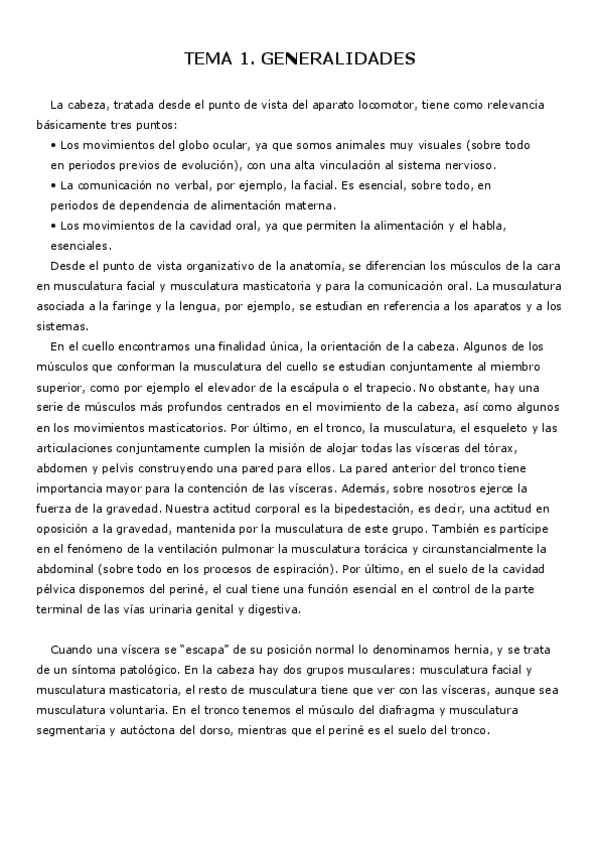 TEMA 1. GENERALIDADES

La cabeza, tratada desde el punto de vista del aparato locomotor, tiene como relevancia básicamente tres puntos:

• Los movimientos del globo ocular, ya que somos animales muy visuales (sobre todo en periodos previos de evolución), con una alta vinculación al sistema nervioso.

• La comunicación no verbal, por ejemplo, la facial. Es esencial, sobre todo, en periodos de dependencia de alimentación materna.

• Los movimientos de la cavidad oral, ya que permiten la alimentación y el habla, esenciales.

Desde el punto de vista organizativo de la anatomía, se diferencian los músculos de la cara en musculatura facial y musculatura masticatoria y para la comunicación oral. La musculatura asociada a la faringe y la lengua, por ejemplo, se estudian en referencia a los aparatos y a los sistemas.

En el cuello encontramos una finalidad única, la orientación de la cabeza. Algunos de los músculos que conforman la musculatura del cuello se estudian conjuntamente al miembro superior, como por ejemplo el elevador de la escápula o el trapecio. No obstante, hay una serie de músculos más profundos centrados en el movimiento de la cabeza, así como algunos en los movimientos masticatorios. Por último, en el tronco, la musculatura, el esqueleto y las articulaciones conjuntamente cumplen la misión de alojar todas las vísceras del tórax, abdomen y pelvis construyendo una pared para ellos. La pared anterior del tronco tiene importancia mayor para la contención de las vísceras. Además, sobre nosotros ejerce la fuerza de la gravedad. Nuestra actitud corporal es la bipedestación, es decir, una actitud en oposición a la gravedad, mantenida por la musculatura de este grupo. También es partícipe en el fenómeno de la ventilación pulmonar la musculatura torácica y circunstancialmente la abdominal (sobre todo en los procesos de espiración). Por último, en el suelo de la cavidad pélvica disponemos del periné, el cual tiene una función esencial en el control de la parte terminal de las vías urinaria genital y digestiva.

Cuando una víscera se "escapa" de su posición normal lo denominamos hernia, y se trata de un síntoma patológico. En la cabeza hay dos grupos musculares: musculatura facial y musculatura masticatoria, el resto de musculatura tiene que ver con las vísceras, aunque sea musculatura voluntaria. En el tronco tenemos el músculo del diafragma y musculatura segmentaria y autóctona del dorso, mientras que el periné es el suelo del tronco.